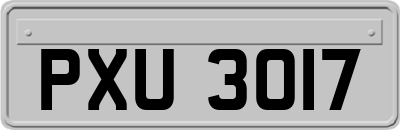 PXU 3017